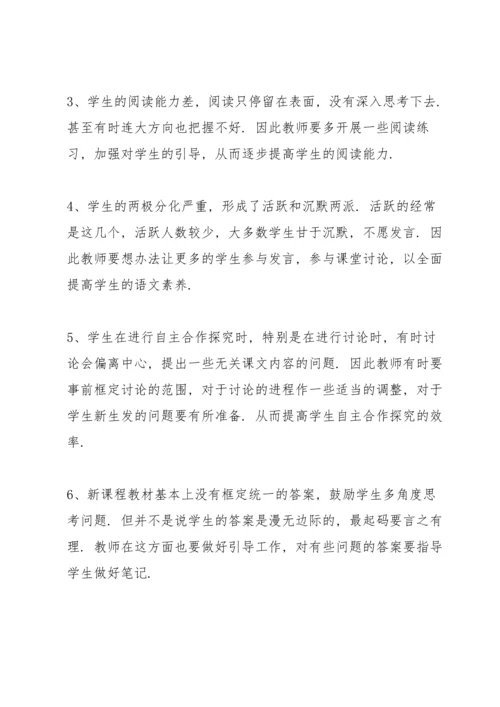 3、学生的阅读能力差，阅读只停留在表面，没有深入思考下去．甚至有时连大方向也把握不好．因此教师要多开展一些阅读练习，加强对学生的引导，从而逐步提高学生的阅读能力．

4、学生的两极分化严重，形成了活跃和沉默两派．活跃的经常是这几个，活跃人数较少，大多数学生甘于沉默，不愿发言．因此教师要想办法让更多的学生参与发言，参与课堂讨论，以全面提高学生的语文素养．

5、学生在进行自主合作探究时，特别是在进行讨论时，有时讨论会偏离中心，提出一些无关课文内容的问题．因此教师有时要事前框定讨论的范围，对于讨论的进程作一些适当的调整，对于学生新生发的问题要有所准备．从而提高学生自主合作探究的效率．

6、新课程教材基本上没有框定统一的答案，鼓励学生多角度思考问题．但并不是说学生的答案是漫无边际的，最起码要言之有理．教师在这方面也要做好引导工作，对有些问题的答案要指导学生做好笔记．